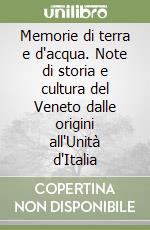 unilibro

Memorie di terra e d'acqua. Note di storia e cultura del Veneto dalle origini all'Unità d'Italia

COPERTINA NON DISPONIBILE